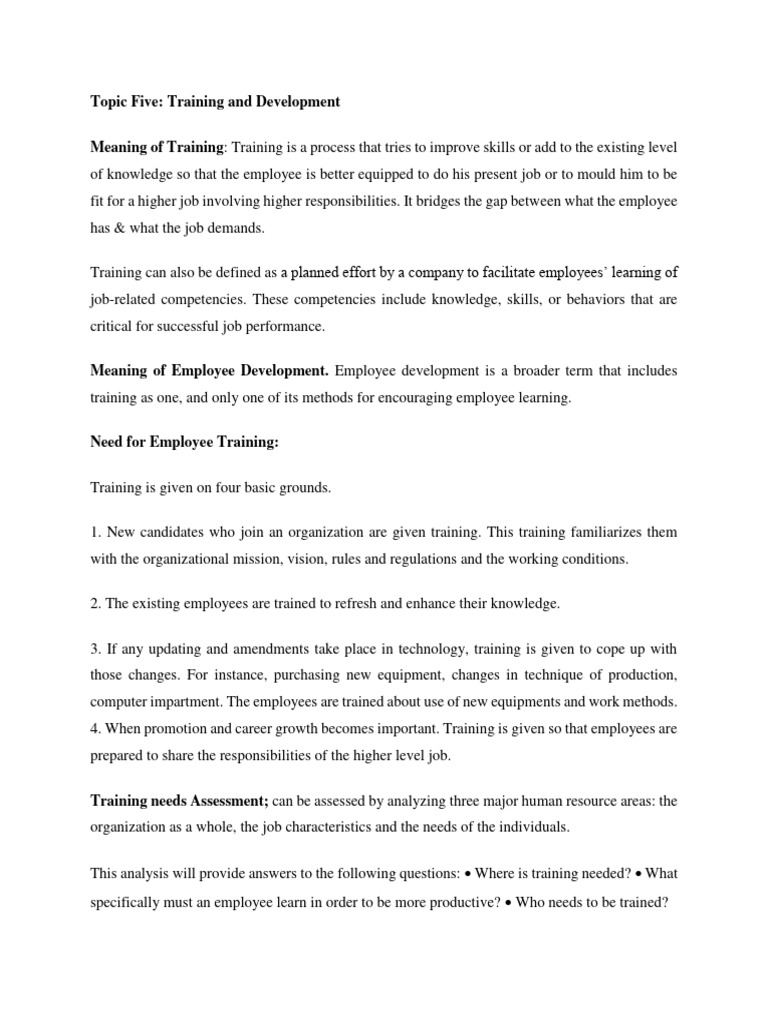 Topic Five: Training and Development

Meaning of Training: Training is a process that tries to improve skills or add to the existing level of knowledge so that the employee is better equipped to do his present job or to mould him to be fit for a higher job involving higher responsibilities. It bridges the gap between what the employee has & what the job demands.

Training can also be defined as a planned effort by a company to facilitate employees' learning of job-related competencies. These competencies include knowledge, skills, or behaviors that are critical for successful job performance.

Meaning of Employee Development. Employee development is a broader term that includes training as one, and only one of its methods for encouraging employee learning.

Need for Employee Training:

Training is given on four basic grounds.

1. New candidates who join an organization are given training. This training familiarizes them with the organizational mission, vision, rules and regulations and the working conditions.

2. The existing employees are trained to refresh and enhance their knowledge.

3. If any updating and amendments take place in technology, training is given to cope up with those changes. For instance, purchasing new equipment, changes in technique of production, computer impartment. The employees are trained about use of new equipments and work methods.
4. When promotion and career growth becomes important. Training is given so that employees are prepared to share the responsibilities of the higher level job.

Training needs Assessment; can be assessed by analyzing three major human resource areas: the organization as a whole, the job characteristics and the needs of the individuals.

This analysis will provide answers to the following questions: • Where is training needed? • What specifically must an employee learn in order to be more productive? • Who needs to be trained?